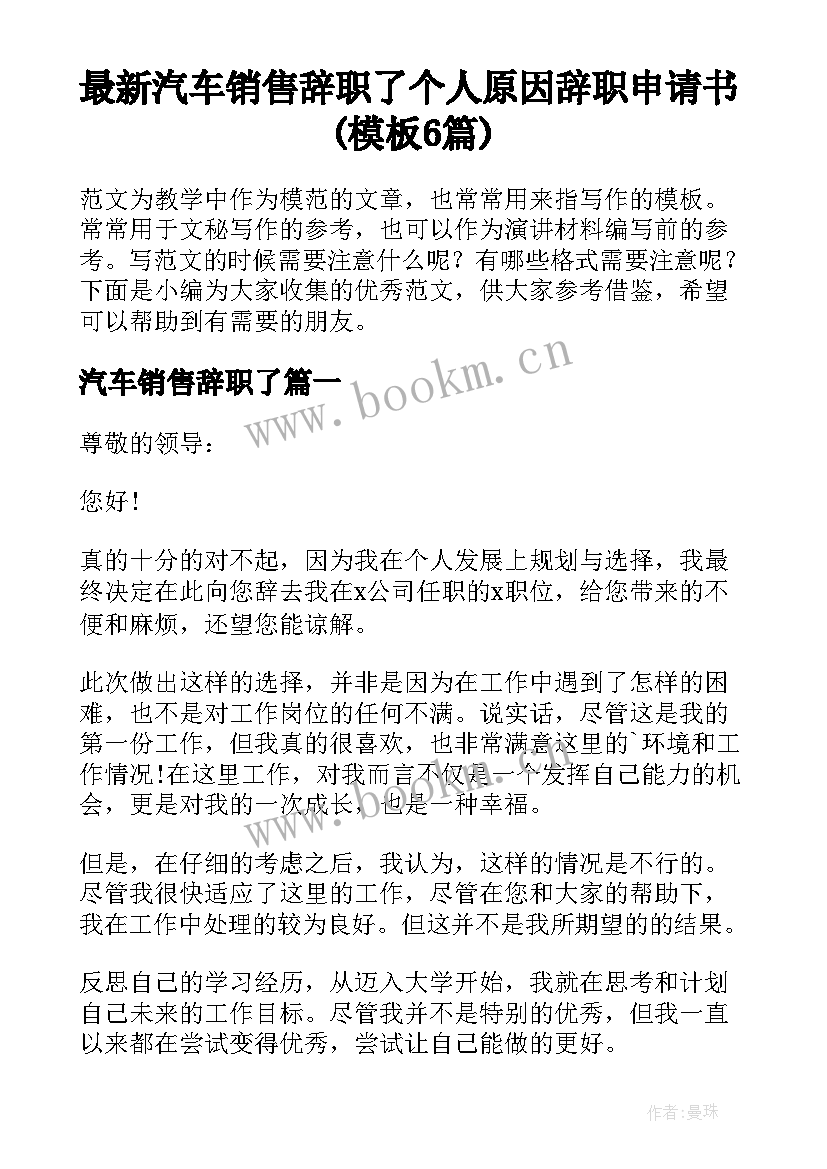 最新汽车销售辞职了个人原因辞职申请书(模板6篇)

范文为教学中作为模范的文章，也常常用来指写作的模板。常常用于文秘写作的参考，也可以作为演讲材料编写前的参考。写范文的时候需要注意什么呢？有哪些格式需要注意呢？下面是小编为大家收集的优秀范文，供大家参考借鉴，希望可以帮助到有需要的朋友。

汽车销售辞职了篇一

www.bookm.cn

尊敬的领导：

您好！

真的十分的对不起，因为我在个人发展上规划与选择，我最终决定在此向您辞去我在x公司任职的x职位，给您带来的不便和麻烦，还望您能谅解。

此次做出这样的选择，并非是因为在工作中遇到了怎样的困难，也不是对工作岗位的任何不满。说实话，尽管这是我的第一份工作，但我真的很喜欢，也非常满意这里的`环境和工作情况!在这里工作，对我而言不仅是一个发挥自己能力的机会，更是对我的一次成长，也是一种幸福。

www.bookm.cn

但是，在仔细的考虑之后，我认为，这样的情况是不行的。尽管我很快适应了这里的工作，尽管在您和大家的帮助下，我在工作中处理的较为良好。但这并不是我所期望的的结果。

反思自己的学习经历，从迈入大学开始，我就在思考和计划自己未来的工作目标。尽管我并不是特别的优秀，但我一直以来都在尝试变得优秀，尝试让自己能做的更好。

作者:曼珠